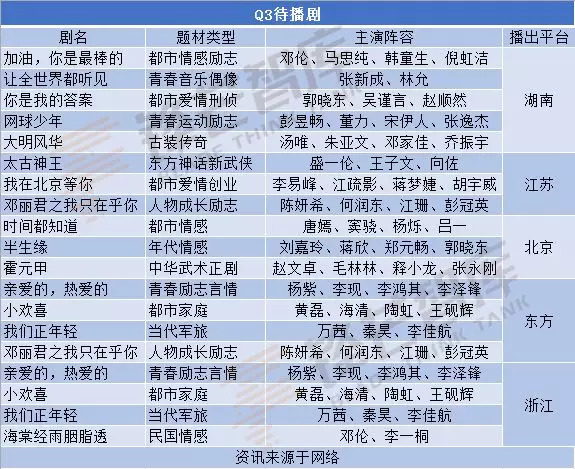 Q3待播剧

| 剧名 | 题材类型 | 主演阵容 | 播出平台 |
|---|---|---|---|
| 加油，你是最棒的 | 都市情感励志 | 邓伦、马思纯、韩童生、倪虹洁 | 湖南 |
| 让全世界都听见 | 青春音乐偶像 | 张新成、林允 | 湖南 |
| 你是我的答案 | 都市爱情刑侦 | 郭晓东、吴谨言、赵顺然 | 湖南 |
| 网球少年 | 青春运动励志 | 彭昱畅、董力、宋伊人、张逸杰 | 湖南 |
| 大明风华 | 古装传奇 | 汤唯、朱亚文、邓家佳、乔振宇 | 湖南 |
| 太古神王 | 东方神话新武侠 | 盛一伦、王子文、向佐 | 江苏 |
| 我在北京等你 | 都市爱情创业 | 李易峰、江疏影、蒋梦婕、胡宇威 | 江苏 |
| 邓丽君之我只在乎你 | 人物成长励志 | 陈妍希、何润东、江珊、彭冠英 | 江苏 |
| 时间都知道 | 都市情感 | 唐嫣、窦骁、杨烁、吕一 | 北京 |
| 半生缘 | 年代情感 | 刘嘉玲、蒋欣、郑元畅、郭晓东 | 北京 |
| 霍元甲 | 中华武术正剧 | 赵文卓、毛林林、释小龙、张永刚 | 北京 |
| 亲爱的，热爱的 | 青春励志言情 | 杨紫、李现、李鸿其、李泽锋 | 东方 |
| 小欢喜 | 都市家庭 | 黄磊、海清、陶虹、王砚辉 | 东方 |
| 我们正年轻 | 当代军旅 | 万茜、秦昊、李佳航 | 东方 |
| 邓丽君之我只在乎你 | 人物成长励志 | 陈妍希、何润东、江珊、彭冠英 | 东方 |
| 亲爱的，热爱的 | 青春励志言情 | 杨紫、李现、李鸿其、李泽锋 | 浙江 |
| 小欢喜 | 都市家庭 | 黄磊、海清、陶虹、王砚辉 | 浙江 |
| 我们正年轻 | 当代军旅 | 万茜、秦昊、李佳航 | 浙江 |
| 海棠经雨胭脂透 | 民国情感 | 邓伦、李一桐 | 浙江 |

资讯来源于网络